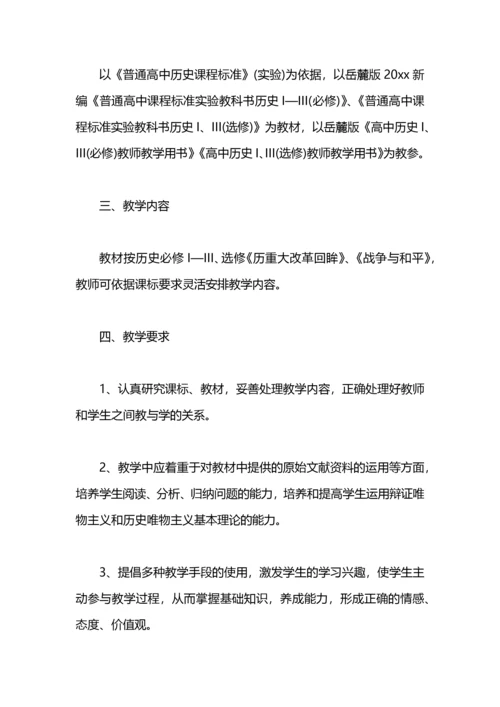 以《普通高中历史课程标准》(实验)为依据，以岳麓版 20xx 新编《普通高中课程标准实验教科书历史 I—III(必修)》、《普通高中课程标准实验教科书历史 I、III(选修)》为教材，以岳麓版《高中历史 I、III(必修)教师教学用书》《高中历史 I、III(选修)教师教学用书》为教参。

三、教学内容

教材按历史必修 I—III、选修《历重大改革回眸》、《战争与和平》，教师可依据课标要求灵活安排教学内容。

四、教学要求

1、认真研究课标、教材，妥善处理教学内容，正确处理好教师和学生之间教与学的关系。

2、教学中应着重于对教材中提供的原始文献资料的运用等方面，培养学生阅读、分析、归纳问题的能力，培养和提高学生运用辩证唯物主义和历史唯物主义基本理论的能力。

3、提倡多种教学手段的使用，激发学生的学习兴趣，使学生主动参与教学过程，从而掌握基础知识，养成能力，形成正确的情感、态度、价值观。